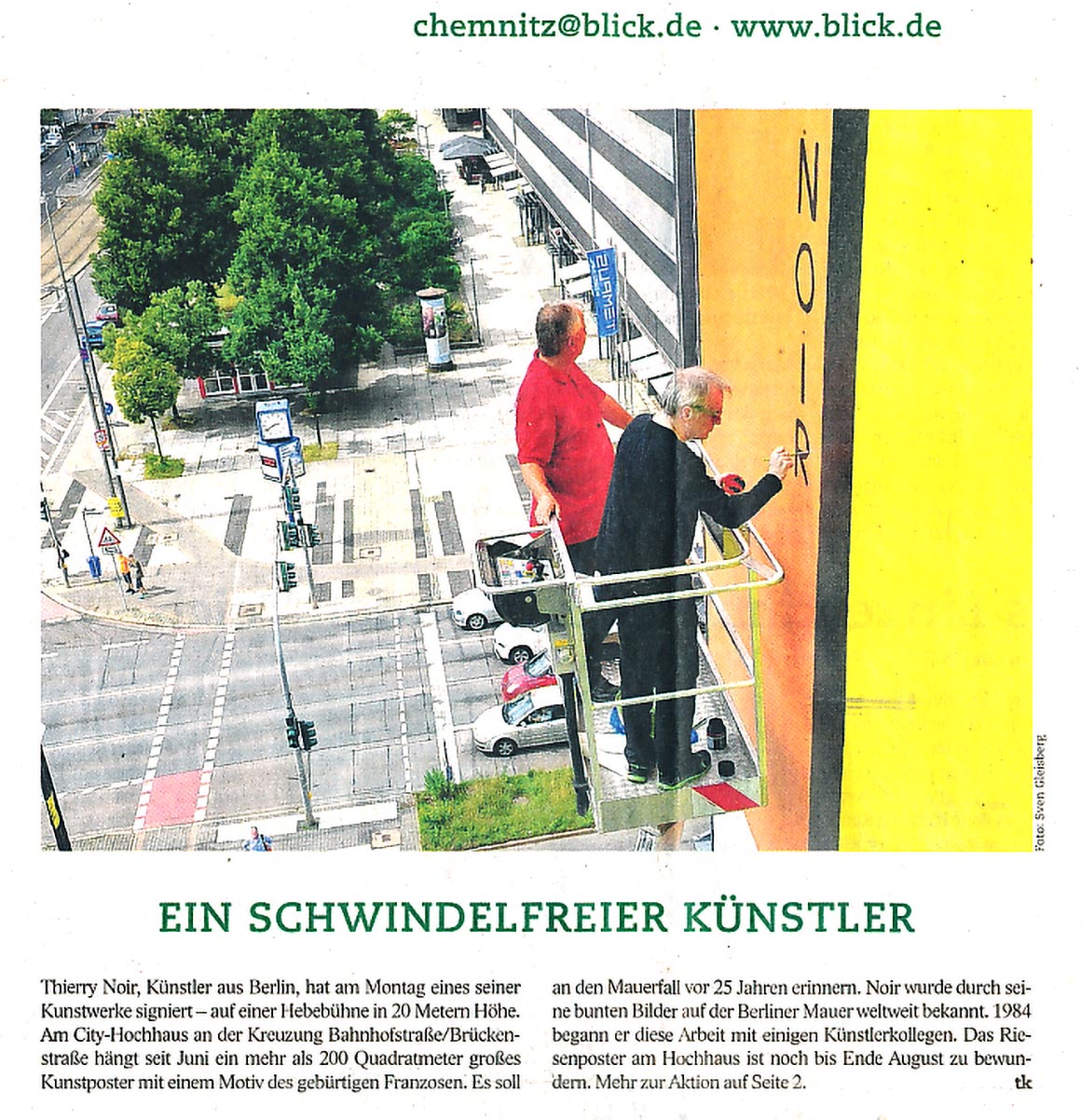 chemnitz@blick.de · www.blick.de

NOIR

Foto: Sven Gleisberg

EIN SCHWINDELFREIER KÜNSTLER

Thierry Noir, Künstler aus Berlin, hat am Montag eines seiner Kunstwerke signiert – auf einer Hebebühne in 20 Metern Höhe. Am City-Hochhaus an der Kreuzung Bahnhofstraße/Brückenstraße hängt seit Juni ein mehr als 200 Quadratmeter großes Kunstposter mit einem Motiv des gebürtigen Franzosen. Es soll an den Mauerfall vor 25 Jahren erinnern. Noir wurde durch seine bunten Bilder auf der Berliner Mauer weltweit bekannt. 1984 begann er diese Arbeit mit einigen Künstlerkollegen. Das Riesenposter am Hochhaus ist noch bis Ende August zu bewundern. Mehr zur Aktion auf Seite 2. tk